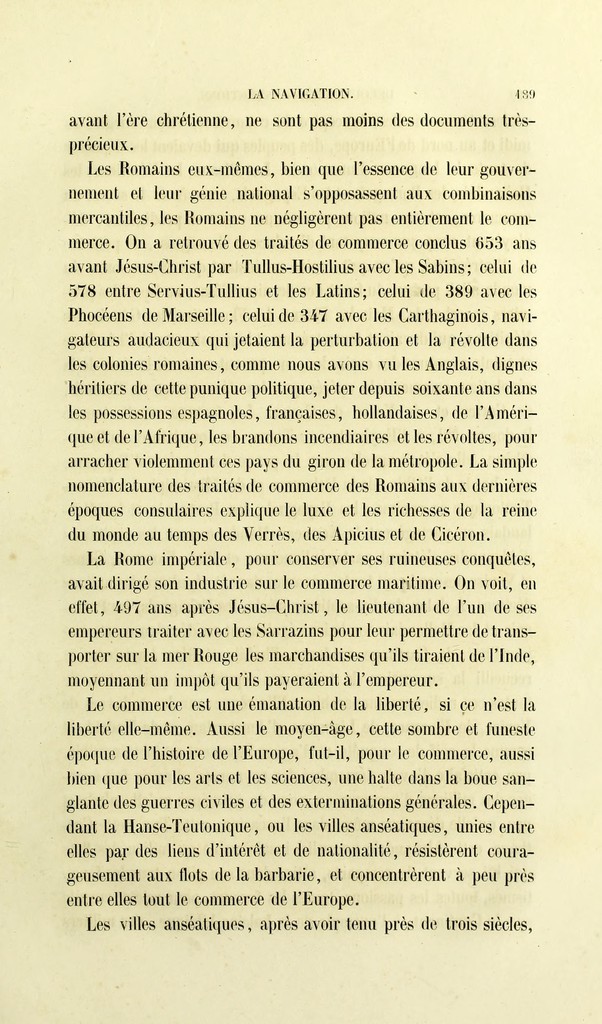 LA NAVIGATION. 189

avant l'ère chrétienne, ne sont pas moins des documents très-précieux.

Les Romains eux-mêmes, bien que l'essence de leur gouvernement et leur génie national s'opposassent aux combinaisons mercantiles, les Romains ne négligèrent pas entièrement le commerce. On a retrouvé des traités de commerce conclus 653 ans avant Jésus-Christ par Tullus-Hostilius avec les Sabins; celui de 578 entre Servius-Tullius et les Latins; celui de 389 avec les Phocéens de Marseille; celui de 347 avec les Carthaginois, navigateurs audacieux qui jetaient la perturbation et la révolte dans les colonies romaines, comme nous avons vu les Anglais, dignes héritiers de cette punique politique, jeter depuis soixante ans dans les possessions espagnoles, françaises, hollandaises, de l'Amérique et de l'Afrique, les brandons incendiaires et les révoltes, pour arracher violemment ces pays du giron de la métropole. La simple nomenclature des traités de commerce des Romains aux dernières époques consulaires explique le luxe et les richesses de la reine du monde au temps des Verrès, des Apicius et de Cicéron.

La Rome impériale, pour conserver ses ruineuses conquêtes, avait dirigé son industrie sur le commerce maritime. On voit, en effet, 497 ans après Jésus-Christ, le lieutenant de l'un de ses empereurs traiter avec les Sarrazins pour leur permettre de transporter sur la mer Rouge les marchandises qu'ils tiraient de l'Inde, moyennant un impôt qu'ils payeraient à l'empereur.

Le commerce est une émanation de la liberté, si ce n'est la liberté elle-même. Aussi le moyen-âge, cette sombre et funeste époque de l'histoire de l'Europe, fut-il, pour le commerce, aussi bien que pour les arts et les sciences, une halte dans la boue sanglante des guerres civiles et des exterminations générales. Cependant la Hanse-Teutonique, ou les villes anséatiques, unies entre elles par des liens d'intérêt et de nationalité, résistèrent courageusement aux flots de la barbarie, et concentrèrent à peu près entre elles tout le commerce de l'Europe.

Les villes anséatiques, après avoir tenu près de trois siècles,